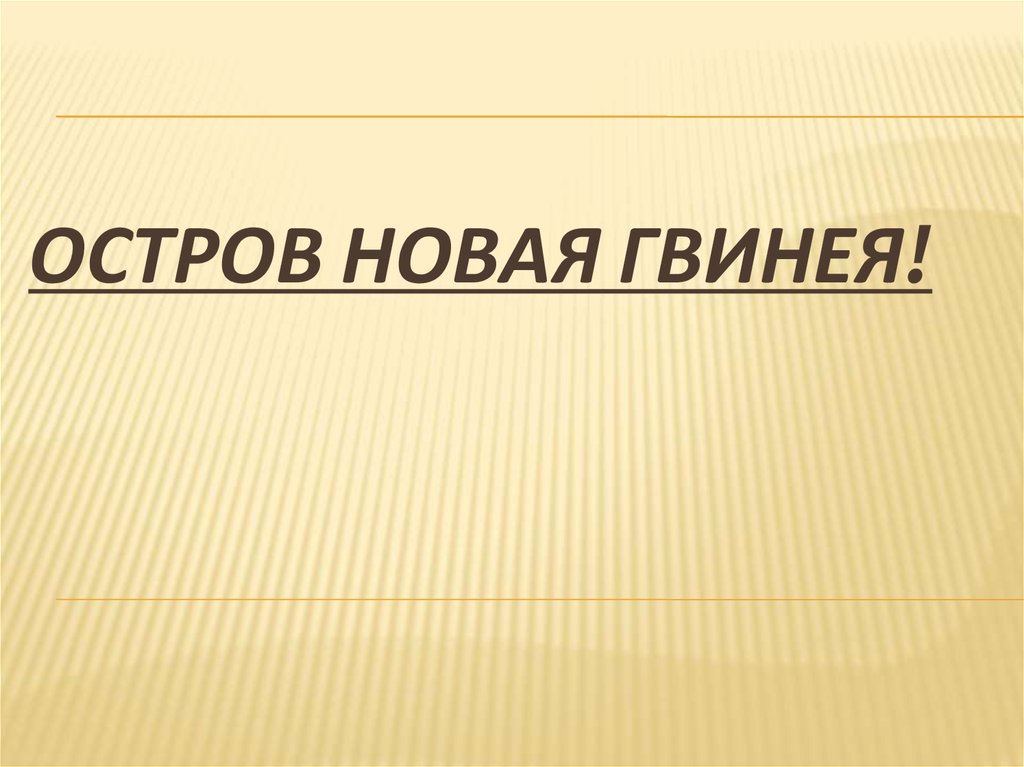 ОСТРОВ НОВАЯ ГВИНЕЯ!